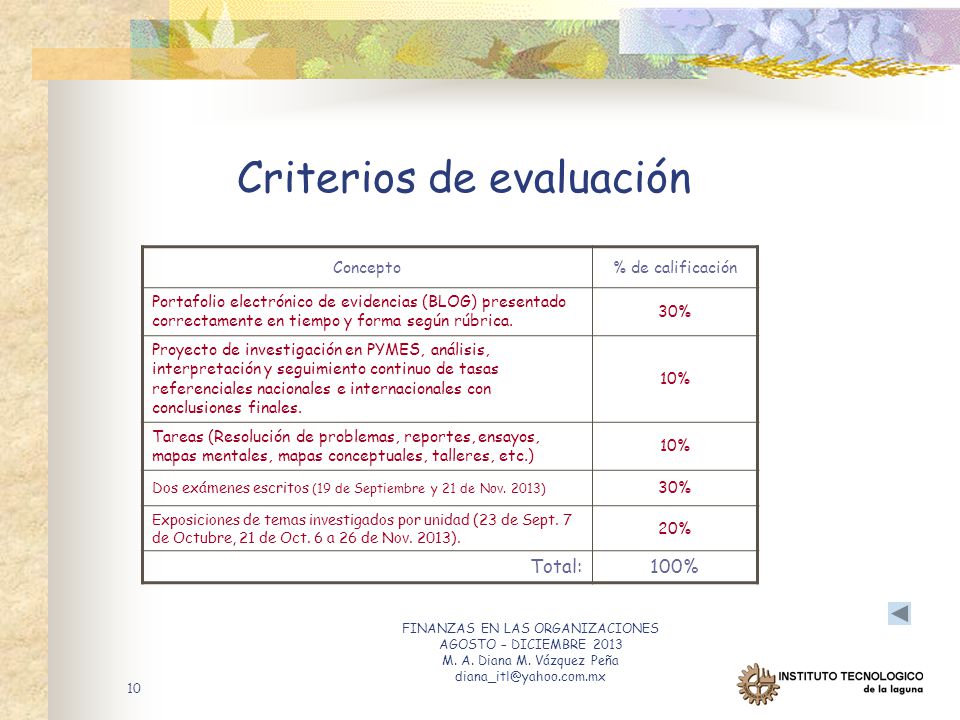 Criterios de evaluación

| Concepto | % de calificación |
|---|---|
| Portafolio electrónico de evidencias (BLOG) presentado correctamente en tiempo y forma según rúbrica. | 30% |
| Proyecto de investigación en PYMES, análisis, interpretación y seguimiento continuo de tasas referenciales nacionales e internacionales con conclusiones finales. | 10% |
| Tareas (Resolución de problemas, reportes, ensayos, mapas mentales, mapas conceptuales, talleres, etc.) | 10% |
| Dos exámenes escritos (19 de Septiembre y 21 de Nov. 2013) | 30% |
| Exposiciones de temas investigados por unidad (23 de Sept. 7 de Octubre, 21 de Oct. 6 a 26 de Nov. 2013). | 20% |
| Total: | 100% |

FINANZAS EN LAS ORGANIZACIONES
AGOSTO – DICIEMBRE 2013
M. A. Diana M. Vázquez Peña
diana_itl@yahoo.com.mx

10

INSTITUTO TECNOLOGICO de la laguna